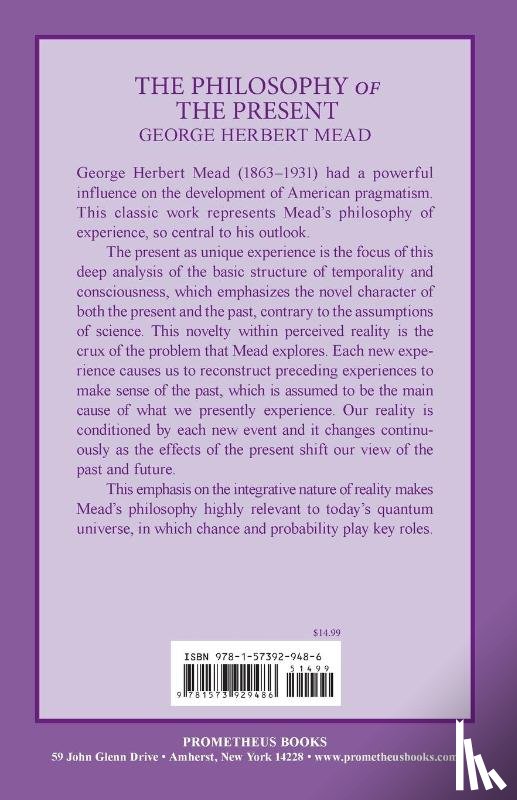 THE PHILOSOPHY OF THE PRESENT
GEORGE HERBERT MEAD

George Herbert Mead (1863–1931) had a powerful influence on the development of American pragmatism. This classic work represents Mead's philosophy of experience, so central to his outlook.

The present as unique experience is the focus of this deep analysis of the basic structure of temporality and consciousness, which emphasizes the novel character of both the present and the past, contrary to the assumptions of science. This novelty within perceived reality is the crux of the problem that Mead explores. Each new experience causes us to reconstruct preceding experiences to make sense of the past, which is assumed to be the main cause of what we presently experience. Our reality is conditioned by each new event and it changes continuously as the effects of the present shift our view of the past and future.

This emphasis on the integrative nature of reality makes Mead's philosophy highly relevant to today's quantum universe, in which chance and probability play key roles.

$14.99

ISBN 978-1-57392-948-6
51499
9 781573 929486

PROMETHEUS BOOKS
59 John Glenn Drive • Amherst, New York 14228 • www.prometheusbooks.com